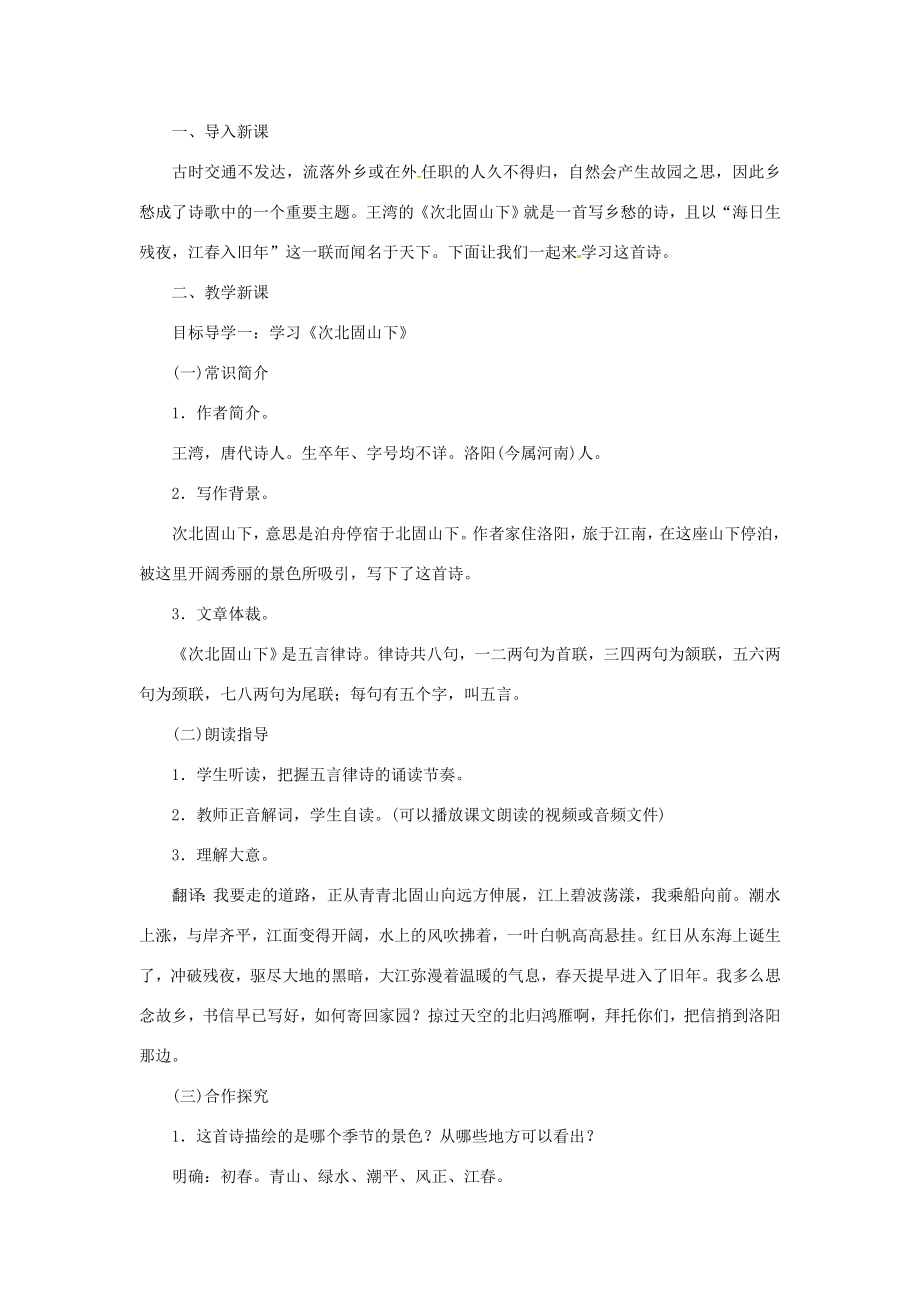 一、导入新课

古时交通不发达，流落外乡或在外任职的人久不得归，自然会产生故园之思，因此乡愁成了诗歌中的一个重要主题。王湾的《次北固山下》就是一首写乡愁的诗，且以“海日生残夜，江春入旧年”这一联而闻名于天下。下面让我们一起来学习这首诗。

二、教学新课

目标导学一：学习《次北固山下》

(一)常识简介

1．作者简介。

王湾，唐代诗人。生卒年、字号均不详。洛阳(今属河南)人。

2．写作背景。

次北固山下，意思是泊舟停宿于北固山下。作者家住洛阳，旅于江南，在这座山下停泊，被这里开阔秀丽的景色所吸引，写下了这首诗。

3．文章体裁。

《次北固山下》是五言律诗。律诗共八句，一二两句为首联，三四两句为颔联，五六两句为颈联，七八两句为尾联；每句有五个字，叫五言。

(二)朗读指导

1．学生听读，把握五言律诗的诵读节奏。

2．教师正音解词，学生自读。(可以播放课文朗读的视频或音频文件)

3．理解大意。

翻译：我要走的道路，正从青青北固山向远方伸展，江上碧波荡漾，我乘船向前。潮水上涨，与岸齐平，江面变得开阔，水上的风吹拂着，一叶白帆高高悬挂。红日从东海上诞生了，冲破残夜，驱尽大地的黑暗，大江弥漫着温暖的气息，春天提早进入了旧年。我多么思念故乡，书信早已写好，如何寄回家园？掠过天空的北归鸿雁啊，拜托你们，把信捎到洛阳那边。

(三)合作探究

1．这首诗描绘的是哪个季节的景色？从哪些地方可以看出？

明确：初春。青山、绿水、潮平、风正、江春。